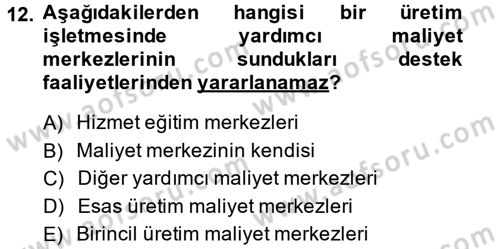 12. Aşağıdakilerden hangisi bir üretim işletmesinde yardımcı maliyet merkezlerinin sundukları destek faaliyetlerinden yararlanamaz?

A) Hizmet eğitim merkezleri
B) Maliyet merkezinin kendisi
C) Diğer yardımcı maliyet merkezleri
D) Esas üretim maliyet merkezleri
E) Birincil üretim maliyet merkezleri

www.aofsoru.com